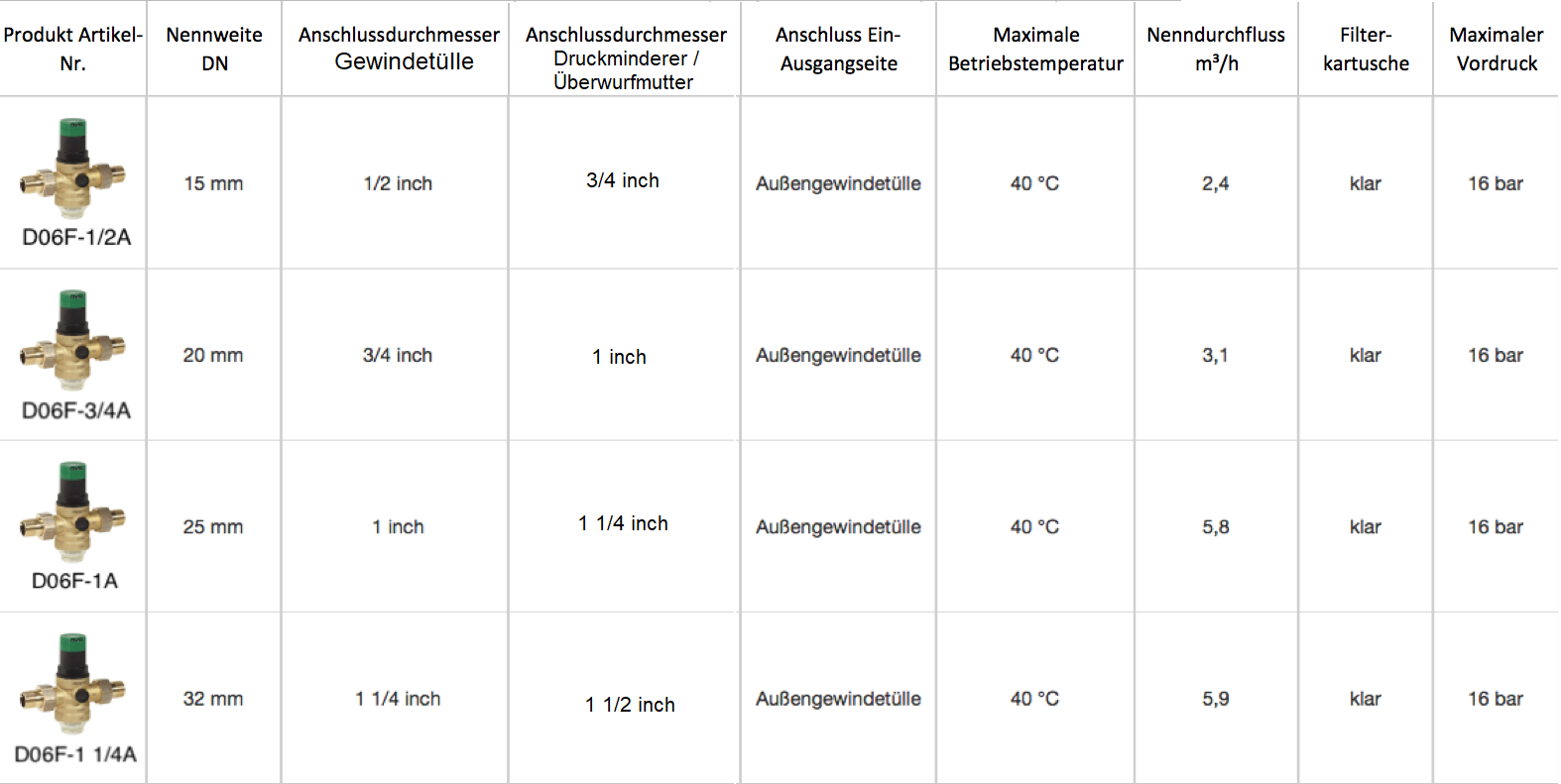 | Produkt Artikel-Nr. | Nennweite DN | Anschlussdurchmesser Gewindetülle | Anschlussdurchmesser Druckminderer / Überwurfmutter | Anschluss Ein-Ausgangseite | Maximale Betriebstemperatur | Nenndurchfluss m³/h | Filter-kartusche | Maximaler Vordruck |
|---|---|---|---|---|---|---|---|---|
| D06F-1/2A | 15 mm | 1/2 inch | 3/4 inch | Außengewindetülle | 40 °C | 2,4 | klar | 16 bar |
| D06F-3/4A | 20 mm | 3/4 inch | 1 inch | Außengewindetülle | 40 °C | 3,1 | klar | 16 bar |
| D06F-1A | 25 mm | 1 inch | 1 1/4 inch | Außengewindetülle | 40 °C | 5,8 | klar | 16 bar |
| D06F-1 1/4A | 32 mm | 1 1/4 inch | 1 1/2 inch | Außengewindetülle | 40 °C | 5,9 | klar | 16 bar |